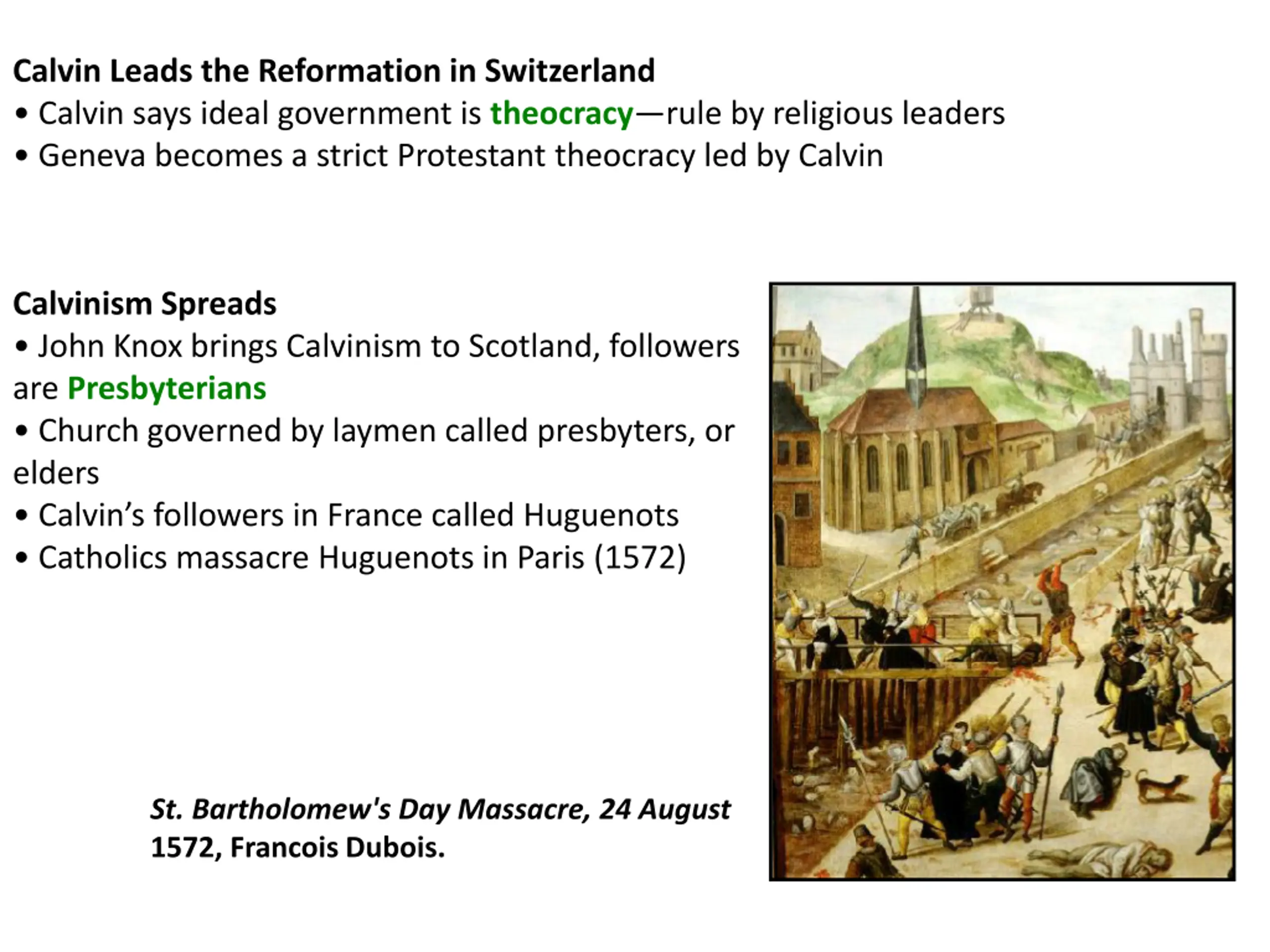 Calvin Leads the Reformation in Switzerland
• Calvin says ideal government is theocracy—rule by religious leaders
• Geneva becomes a strict Protestant theocracy led by Calvin

Calvinism Spreads
• John Knox brings Calvinism to Scotland, followers are Presbyterians
• Church governed by laymen called presbyters, or elders
• Calvin's followers in France called Huguenots
• Catholics massacre Huguenots in Paris (1572)

St. Bartholomew's Day Massacre, 24 August 1572, Francois Dubois.